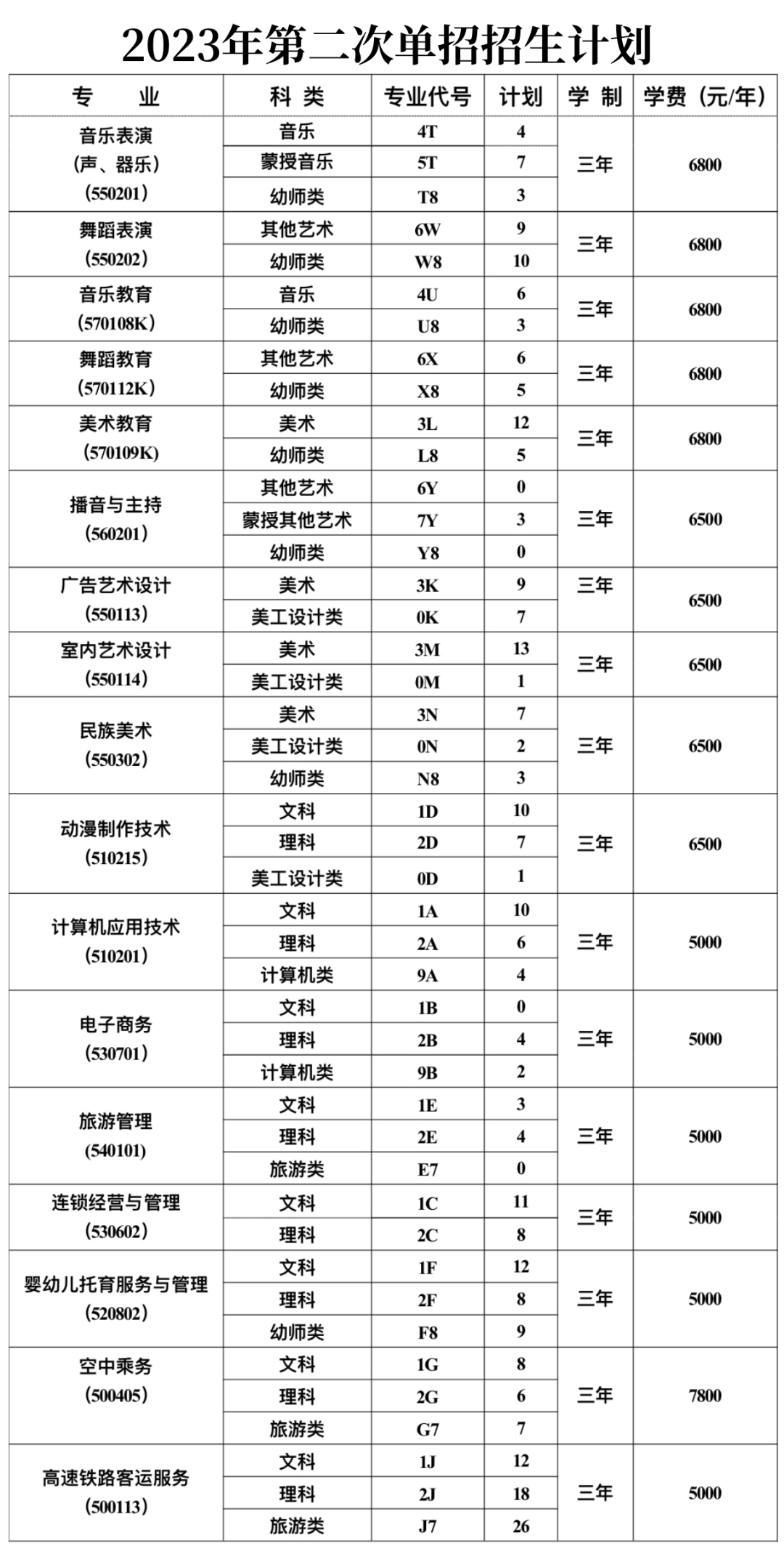 2023年第二次单招招生计划

| 专 业 | 科 类 | 专业代号 | 计划 | 学 制 | 学费（元/年） |
|---|---|---|---|---|---|
| 音乐表演（声、器乐）（550201） | 音乐 | 4T | 4 | 三年 | 6800 |
| | 蒙授音乐 | 5T | 7 | | |
| | 幼师类 | T8 | 3 | | |
| 舞蹈表演（550202） | 其他艺术 | 6W | 9 | 三年 | 6800 |
| | 幼师类 | W8 | 10 | | |
| 音乐教育（570108K） | 音乐 | 4U | 6 | 三年 | 6800 |
| | 幼师类 | U8 | 3 | | |
| 舞蹈教育（570112K） | 其他艺术 | 6X | 6 | 三年 | 6800 |
| | 幼师类 | X8 | 5 | | |
| 美术教育（570109K） | 美术 | 3L | 12 | 三年 | 6800 |
| | 幼师类 | L8 | 5 | | |
| 播音与主持（560201） | 其他艺术 | 6Y | 0 | 三年 | 6500 |
| | 蒙授其他艺术 | 7Y | 3 | | |
| | 幼师类 | Y8 | 0 | | |
| 广告艺术设计（550113） | 美术 | 3K | 9 | 三年 | 6500 |
| | 美工设计类 | 0K | 7 | | |
| 室内艺术设计（550114） | 美术 | 3M | 13 | 三年 | 6500 |
| | 美工设计类 | 0M | 1 | | |
| 民族美术（550302） | 美术 | 3N | 7 | 三年 | 6500 |
| | 美工设计类 | 0N | 2 | | |
| | 幼师类 | N8 | 3 | | |
| 动漫制作技术（510215） | 文科 | 1D | 10 | 三年 | 6500 |
| | 理科 | 2D | 7 | | |
| | 美工设计类 | 0D | 1 | | |
| 计算机应用技术（510201） | 文科 | 1A | 10 | 三年 | 5000 |
| | 理科 | 2A | 6 | | |
| | 计算机类 | 9A | 4 | | |
| 电子商务（530701） | 文科 | 1B | 0 | 三年 | 5000 |
| | 理科 | 2B | 4 | | |
| | 计算机类 | 9B | 2 | | |
| 旅游管理（540101） | 文科 | 1E | 3 | 三年 | 5000 |
| | 理科 | 2E | 4 | | |
| | 旅游类 | E7 | 0 | | |
| 连锁经营与管理（530602） | 文科 | 1C | 11 | 三年 | 5000 |
| | 理科 | 2C | 8 | | |
| 婴幼儿托育服务与管理（520802） | 文科 | 1F | 12 | 三年 | 5000 |
| | 理科 | 2F | 8 | | |
| | 幼师类 | F8 | 9 | | |
| 空中乘务（500405） | 文科 | 1G | 8 | 三年 | 7800 |
| | 理科 | 2G | 6 | | |
| | 旅游类 | G7 | 7 | | |
| 高速铁路客运服务（500113） | 文科 | 1J | 12 | 三年 | 5000 |
| | 理科 | 2J | 18 | | |
| | 旅游类 | J7 | 26 | | |